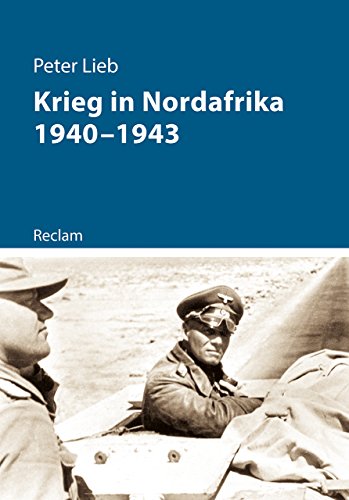 Peter Lieb

Krieg in Nordafrika 1940–1943

Reclam